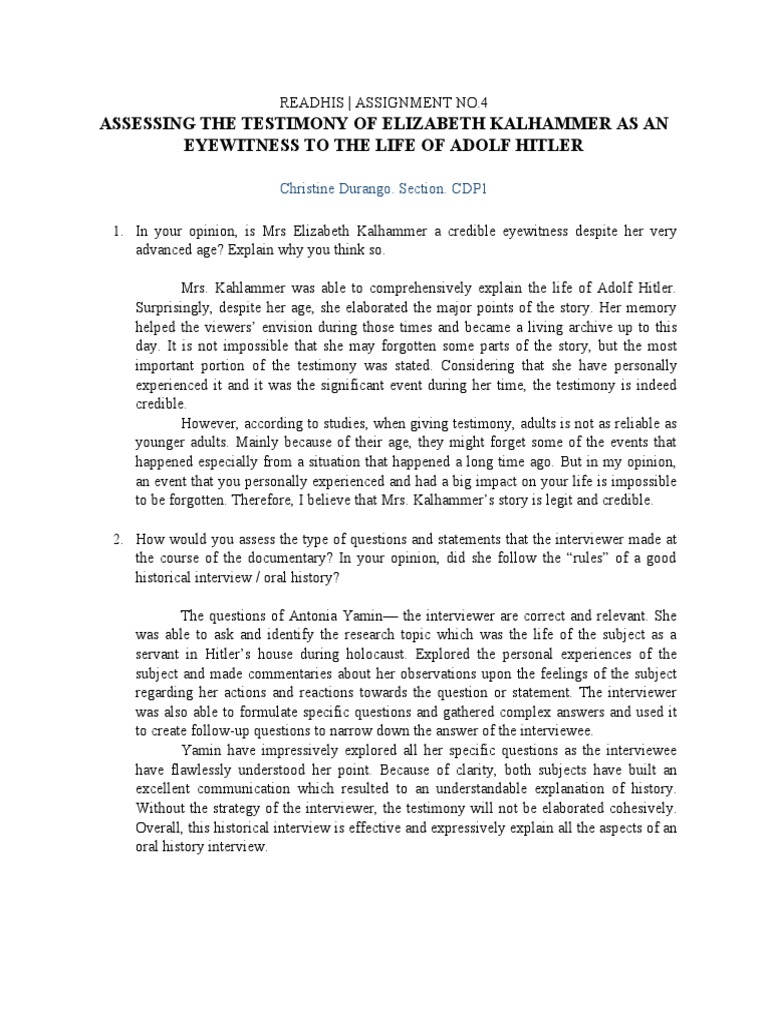 READHIS | ASSIGNMENT NO.4
ASSESSING THE TESTIMONY OF ELIZABETH KALHAMMER AS AN EYEWITNESS TO THE LIFE OF ADOLF HITLER

Christine Durango. Section. CDP1

1. In your opinion, is Mrs Elizabeth Kalhammer a credible eyewitness despite her very advanced age? Explain why you think so.

Mrs. Kahlammer was able to comprehensively explain the life of Adolf Hitler. Surprisingly, despite her age, she elaborated the major points of the story. Her memory helped the viewers' envision during those times and became a living archive up to this day. It is not impossible that she may forgotten some parts of the story, but the most important portion of the testimony was stated. Considering that she have personally experienced it and it was the significant event during her time, the testimony is indeed credible.

However, according to studies, when giving testimony, adults is not as reliable as younger adults. Mainly because of their age, they might forget some of the events that happened especially from a situation that happened a long time ago. But in my opinion, an event that you personally experienced and had a big impact on your life is impossible to be forgotten. Therefore, I believe that Mrs. Kalhammer's story is legit and credible.

2. How would you assess the type of questions and statements that the interviewer made at the course of the documentary? In your opinion, did she follow the "rules" of a good historical interview / oral history?

The questions of Antonia Yamin— the interviewer are correct and relevant. She was able to ask and identify the research topic which was the life of the subject as a servant in Hitler's house during holocaust. Explored the personal experiences of the subject and made commentaries about her observations upon the feelings of the subject regarding her actions and reactions towards the question or statement. The interviewer was also able to formulate specific questions and gathered complex answers and used it to create follow-up questions to narrow down the answer of the interviewee.

Yamin have impressively explored all her specific questions as the interviewee have flawlessly understood her point. Because of clarity, both subjects have built an excellent communication which resulted to an understandable explanation of history. Without the strategy of the interviewer, the testimony will not be elaborated cohesively. Overall, this historical interview is effective and expressively explain all the aspects of an oral history interview.